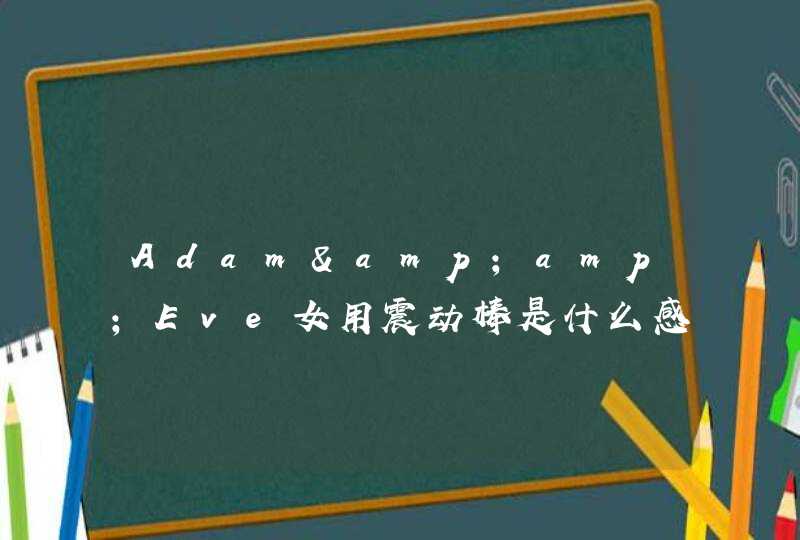 Adam&amp;amp;Eve女用震动棒是什么感